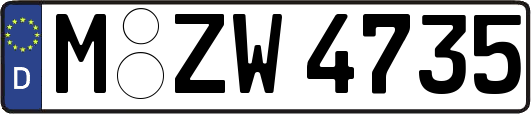 D M ZW 4735